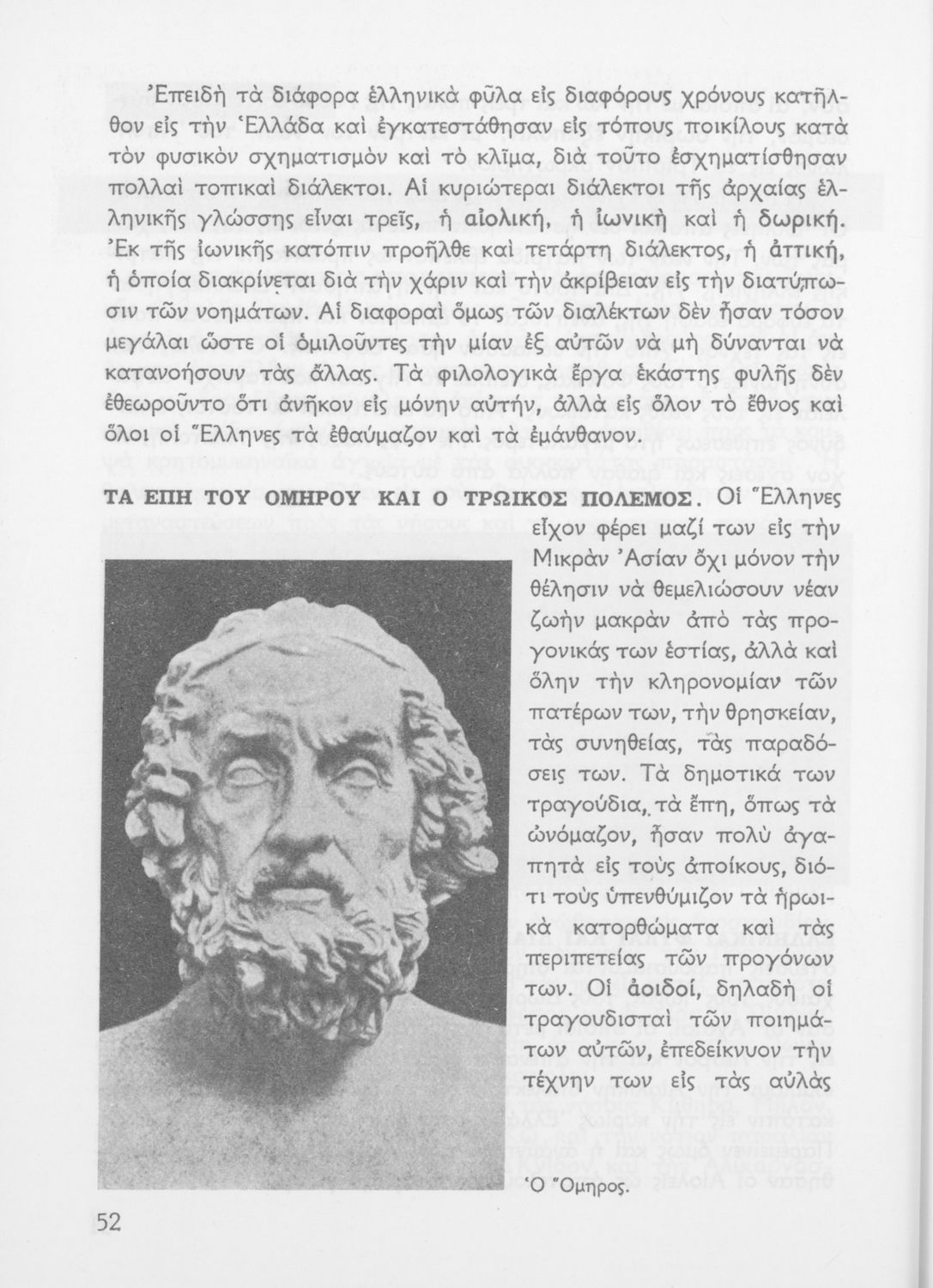 Ἐπειδὴ τὰ διάφορα ἑλληνικὰ φῦλα εἰς διαφόρους χρόνους κατῆλθον εἰς τὴν Ἑλλάδα καὶ ἐγκατεστάθησαν εἰς τόπους ποικίλους κατὰ τὸν φυσικὸν σχηματισμὸν καὶ τὸ κλῖμα, διὰ τοῦτο ἐσχηματίσθησαν πολλαὶ τοπικαὶ διάλεκτοι. Αἱ κυριώτεραι διάλεκτοι τῆς ἀρχαίας ἑλληνικῆς γλώσσης εἶναι τρεῖς, ἡ αἰολική, ἡ ἰωνικὴ καὶ ἡ δωρική. Ἐκ τῆς ἰωνικῆς κατόπιν προῆλθε καὶ τετάρτη διάλεκτος, ἡ ἀττική, ἡ ὁποία διακρίνεται διὰ τὴν χάριν καὶ τὴν ἀκρίβειαν εἰς τὴν διατύπωσιν τῶν νοημάτων. Αἱ διαφοραὶ ὅμως τῶν διαλέκτων δὲν ἦσαν τόσον μεγάλαι ὥστε οἱ ὁμιλοῦντες τὴν μίαν ἐξ αὐτῶν νὰ μὴ δύνανται νὰ κατανοήσουν τὰς ἄλλας. Τὰ φιλολογικὰ ἔργα ἑκάστης φυλῆς δὲν ἐθεωροῦντο ὅτι ἀνῆκον εἰς μόνην αὐτήν, ἀλλὰ εἰς ὅλον τὸ ἔθνος καὶ ὅλοι οἱ Ἕλληνες τὰ ἐθαύμαζον καὶ τὰ ἐμάνθανον.

ΤΑ ΕΠΗ ΤΟΥ ΟΜΗΡΟΥ ΚΑΙ Ο ΤΡΩΙΚΟΣ ΠΟΛΕΜΟΣ. Οἱ Ἕλληνες εἶχον φέρει μαζί των εἰς τὴν Μικρὰν Ἀσίαν ὄχι μόνον τὴν θέλησιν νὰ θεμελιώσουν νέαν ζωὴν μακρὰν ἀπὸ τὰς προγονικάς των ἑστίας, ἀλλὰ καὶ ὅλην τὴν κληρονομίαν τῶν πατέρων των, τὴν θρησκείαν, τὰς συνηθείας, τὰς παραδόσεις των. Τὰ δημοτικά των τραγούδια, τὰ ἔπη, ὅπως τὰ ὠνόμαζον, ἦσαν πολὺ ἀγαπητὰ εἰς τοὺς ἀποίκους, διότι τοὺς ὑπενθύμιζον τὰ ἡρωικὰ κατορθώματα καὶ τὰς περιπετείας τῶν προγόνων των. Οἱ ἀοιδοί, δηλαδὴ οἱ τραγουδισταὶ τῶν ποιημάτων αὐτῶν, ἐπεδείκνυον τὴν τέχνην των εἰς τὰς αὐλὰς

Ὁ Ὅμηρος.

52